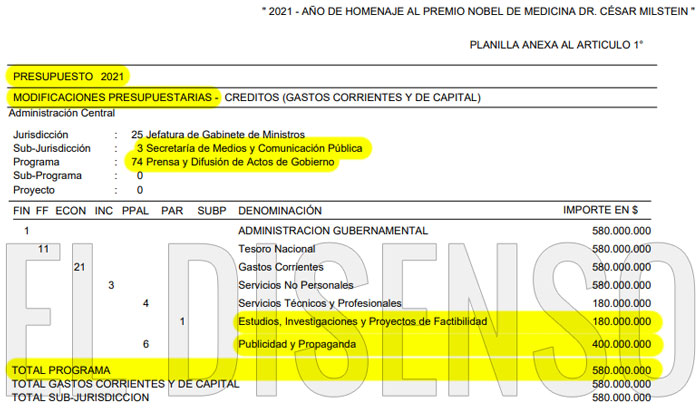 " 2021 - AÑO DE HOMENAJE AL PREMIO NOBEL DE MEDICINA DR. CÉSAR MILSTEIN "

PLANILLA ANEXA AL ARTICULO 1°

PRESUPUESTO 2021

MODIFICACIONES PRESUPUESTARIAS - CREDITOS (GASTOS CORRIENTES Y DE CAPITAL)

Administración Central

Jurisdicción : 25 Jefatura de Gabinete de Ministros
Sub-Jurisdicción : 3 Secretaría de Medios y Comunicación Pública
Programa : 74 Prensa y Difusión de Actos de Gobierno
Sub-Programa : 0
Proyecto : 0

| FIN | FF | ECON | INC | PPAL | PAR | SUBP | DENOMINACIÓN | IMPORTE EN $ |
|---|---|---|---|---|---|---|---|---|
| 1 | | | | | | | ADMINISTRACION GUBERNAMENTAL | 580.000.000 |
| | 11 | | | | | | Tesoro Nacional | 580.000.000 |
| | | 21 | | | | | Gastos Corrientes | 580.000.000 |
| | | | 3 | | | | Servicios No Personales | 580.000.000 |
| | | | | 4 | | | Servicios Técnicos y Profesionales | 180.000.000 |
| | | | | | 1 | | Estudios, Investigaciones y Proyectos de Factibilidad | 180.000.000 |
| | | | | 6 | | | Publicidad y Propaganda | 400.000.000 |

TOTAL PROGRAMA 580.000.000
TOTAL GASTOS CORRIENTES Y DE CAPITAL 580.000.000
TOTAL SUB-JURISDICCION 580.000.000

EL DISENSO